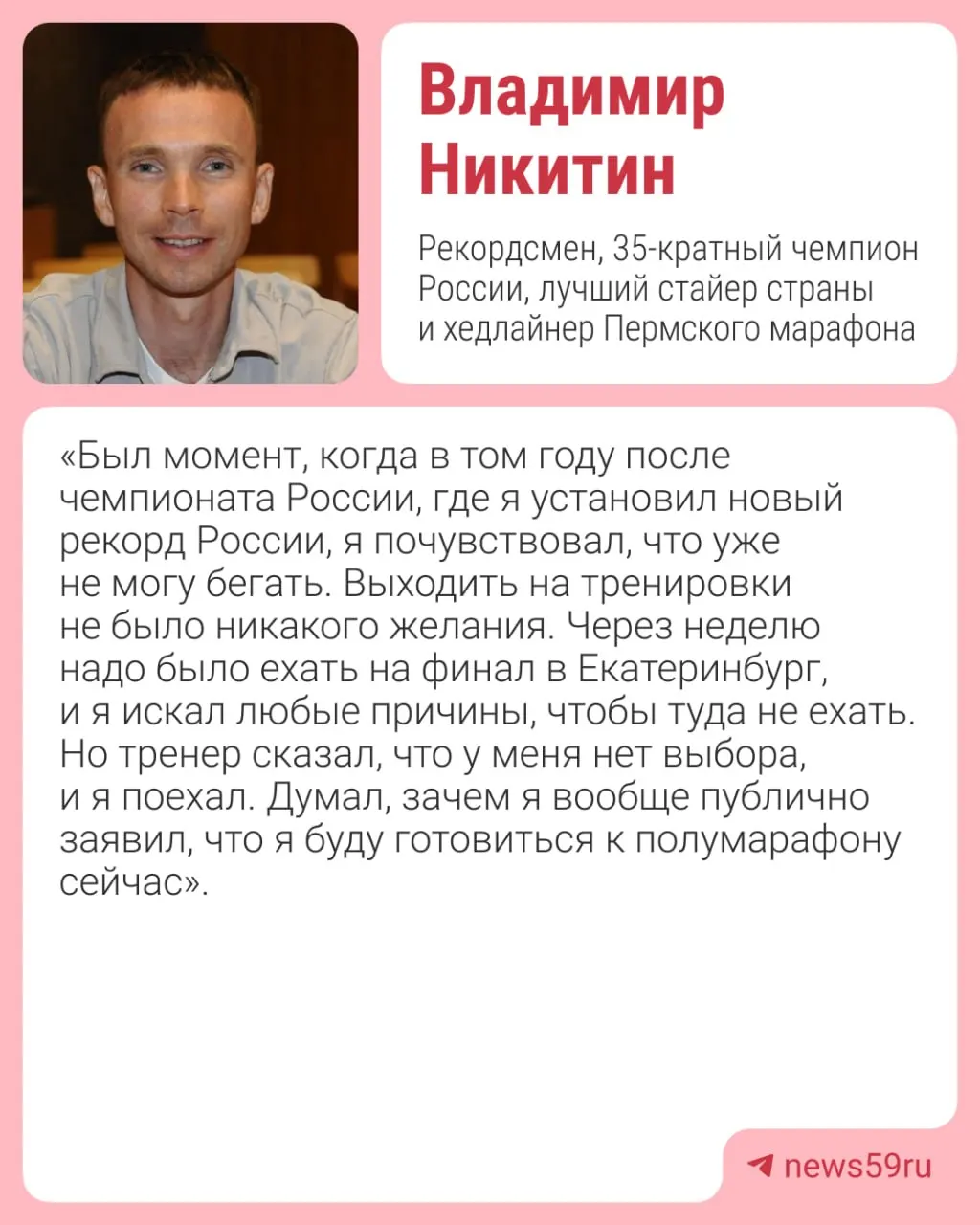 Владимир Никитин

Рекордсмен, 35-кратный чемпион России, лучший стайер страны и хедлайнер Пермского марафона

«Был момент, когда в том году после чемпионата России, где я установил новый рекорд России, я почувствовал, что уже не могу бегать. Выходить на тренировки не было никакого желания. Через неделю надо было ехать на финал в Екатеринбург, и я искал любые причины, чтобы туда не ехать. Но тренер сказал, что у меня нет выбора, и я поехал. Думал, зачем я вообще публично заявил, что я буду готовиться к полумарафону сейчас».

news59ru